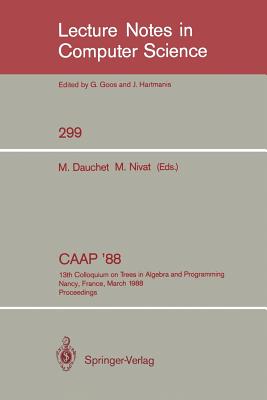 Lecture Notes in Computer Science

Edited by G. Goos and J. Hartmanis

299

M. Dauchet M. Nivat (Eds.)

CAAP '88

13th Colloquium on Trees in Algebra and Programming
Nancy, France, March 1988
Proceedings

Springer-Verlag